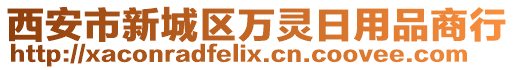 西安市新城区万灵日用品商行
http://xaconradfelix.cn.coovee.com